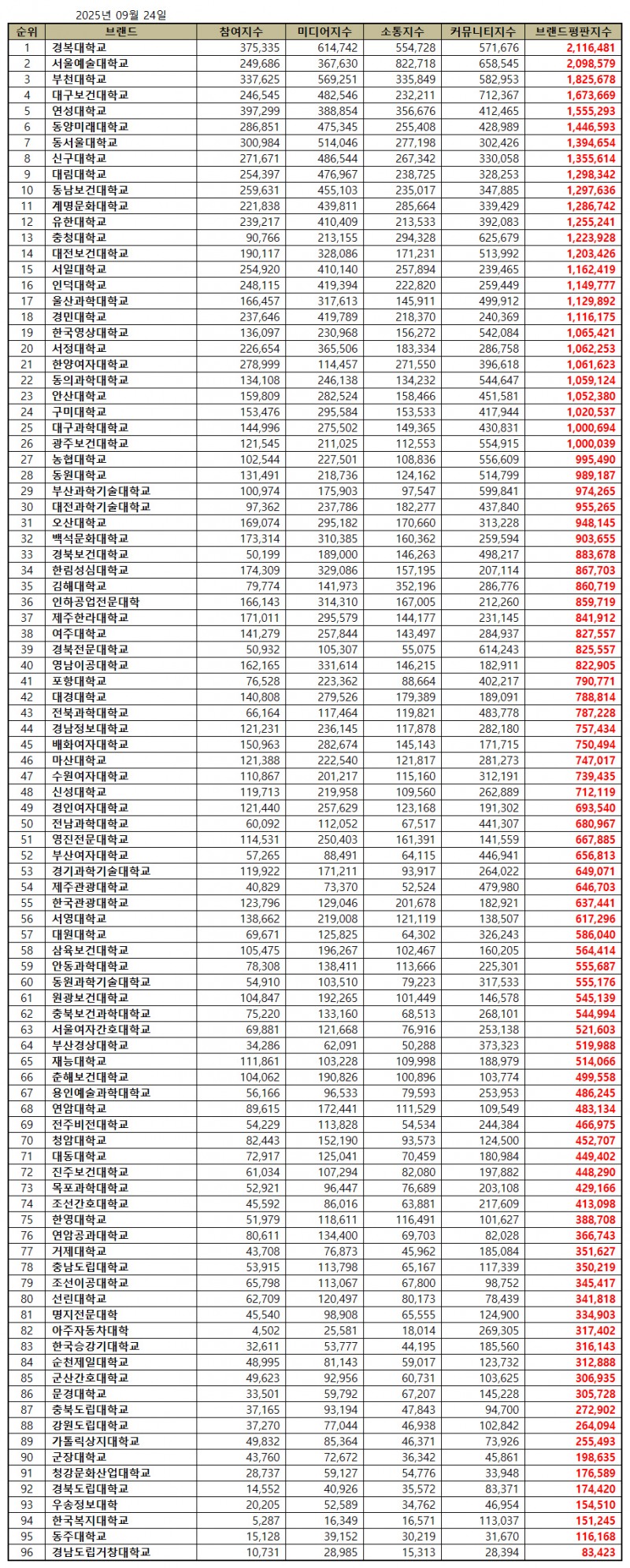 2025년 09월 24일

| 순위 | 브랜드 | 참여지수 | 미디어지수 | 소통지수 | 커뮤니티지수 | 브랜드평판지수 |
|---|---|---|---|---|---|---|
| 1 | 경복대학교 | 375,335 | 614,742 | 554,728 | 571,676 | 2,116,481 |
| 2 | 서울예술대학교 | 249,686 | 367,630 | 822,718 | 658,545 | 2,098,579 |
| 3 | 부천대학교 | 337,625 | 569,251 | 335,849 | 582,953 | 1,825,678 |
| 4 | 대구보건대학교 | 246,545 | 482,546 | 232,211 | 712,367 | 1,673,669 |
| 5 | 연성대학교 | 397,299 | 388,854 | 356,676 | 412,465 | 1,555,293 |
| 6 | 동양미래대학교 | 286,851 | 475,345 | 255,408 | 428,989 | 1,446,593 |
| 7 | 동서울대학교 | 300,984 | 514,046 | 277,198 | 302,426 | 1,394,654 |
| 8 | 신구대학교 | 271,671 | 486,544 | 267,342 | 330,058 | 1,355,614 |
| 9 | 대림대학교 | 254,397 | 476,967 | 238,725 | 328,253 | 1,298,342 |
| 10 | 동남보건대학교 | 259,631 | 455,103 | 235,017 | 347,885 | 1,297,636 |
| 11 | 계명문화대학교 | 221,838 | 439,811 | 285,664 | 339,429 | 1,286,742 |
| 12 | 유한대학교 | 239,217 | 410,409 | 213,533 | 392,083 | 1,255,241 |
| 13 | 충청대학교 | 90,766 | 213,155 | 294,328 | 625,679 | 1,223,928 |
| 14 | 대전보건대학교 | 190,117 | 328,086 | 171,231 | 513,992 | 1,203,426 |
| 15 | 서일대학교 | 254,920 | 410,140 | 257,894 | 239,465 | 1,162,419 |
| 16 | 인덕대학교 | 248,115 | 419,394 | 222,820 | 259,449 | 1,149,777 |
| 17 | 울산과학대학교 | 166,457 | 317,613 | 145,911 | 499,912 | 1,129,892 |
| 18 | 경민대학교 | 237,646 | 419,789 | 218,370 | 240,369 | 1,116,175 |
| 19 | 한국영상대학교 | 136,097 | 230,968 | 156,272 | 542,084 | 1,065,421 |
| 20 | 서정대학교 | 226,654 | 365,506 | 183,334 | 286,758 | 1,062,253 |
| 21 | 한양여자대학교 | 278,999 | 114,457 | 271,550 | 396,618 | 1,061,623 |
| 22 | 동의과학대학교 | 134,108 | 246,138 | 134,232 | 544,647 | 1,059,124 |
| 23 | 안산대학교 | 159,809 | 282,524 | 158,466 | 451,581 | 1,052,380 |
| 24 | 구미대학교 | 153,476 | 295,584 | 153,533 | 417,944 | 1,020,537 |
| 25 | 대구과학대학교 | 144,996 | 275,502 | 149,365 | 430,831 | 1,000,694 |
| 26 | 광주보건대학교 | 121,545 | 211,025 | 112,553 | 554,915 | 1,000,039 |
| 27 | 농협대학교 | 102,544 | 227,501 | 108,836 | 556,609 | 995,490 |
| 28 | 동원대학교 | 131,491 | 218,736 | 124,162 | 514,799 | 989,187 |
| 29 | 부산과학기술대학교 | 100,974 | 175,903 | 97,547 | 599,841 | 974,265 |
| 30 | 대전과학기술대학교 | 97,362 | 237,786 | 182,277 | 437,840 | 955,265 |
| 31 | 오산대학교 | 169,074 | 295,182 | 170,660 | 313,228 | 948,145 |
| 32 | 백석문화대학교 | 173,314 | 310,385 | 160,362 | 259,594 | 903,655 |
| 33 | 경북보건대학교 | 50,199 | 189,000 | 146,263 | 498,217 | 883,678 |
| 34 | 한림성심대학교 | 174,309 | 329,086 | 157,195 | 207,114 | 867,703 |
| 35 | 김해대학교 | 79,774 | 141,973 | 352,196 | 286,776 | 860,719 |
| 36 | 인하공업전문대학 | 166,143 | 314,310 | 167,005 | 212,260 | 859,719 |
| 37 | 제주한라대학교 | 171,011 | 295,579 | 144,177 | 231,145 | 841,912 |
| 38 | 여주대학교 | 141,279 | 257,844 | 143,497 | 284,937 | 827,557 |
| 39 | 경북전문대학교 | 50,932 | 105,307 | 55,075 | 614,243 | 825,557 |
| 40 | 영남이공대학교 | 162,165 | 331,614 | 146,215 | 182,911 | 822,905 |
| 41 | 포항대학교 | 76,528 | 223,362 | 88,664 | 402,217 | 790,771 |
| 42 | 대경대학교 | 140,808 | 279,526 | 179,389 | 189,091 | 788,814 |
| 43 | 전북과학대학교 | 66,164 | 117,464 | 119,821 | 483,778 | 787,228 |
| 44 | 경남정보대학교 | 121,231 | 236,145 | 117,878 | 282,180 | 757,434 |
| 45 | 배화여자대학교 | 150,963 | 282,674 | 145,143 | 171,715 | 750,494 |
| 46 | 마산대학교 | 121,388 | 222,540 | 121,817 | 281,273 | 747,017 |
| 47 | 수원여자대학교 | 110,867 | 201,217 | 115,160 | 312,191 | 739,435 |
| 48 | 신성대학교 | 119,713 | 219,958 | 109,560 | 262,889 | 712,119 |
| 49 | 경인여자대학교 | 121,440 | 257,629 | 123,168 | 191,302 | 693,540 |
| 50 | 전남과학대학교 | 60,092 | 112,052 | 67,517 | 441,307 | 680,967 |
| 51 | 영진전문대학교 | 114,531 | 250,403 | 161,391 | 141,559 | 667,885 |
| 52 | 부산여자대학교 | 57,265 | 88,491 | 64,115 | 446,941 | 656,813 |
| 53 | 경기과학기술대학교 | 119,922 | 171,211 | 93,917 | 264,022 | 649,071 |
| 54 | 제주관광대학교 | 40,829 | 73,370 | 52,524 | 479,980 | 646,703 |
| 55 | 한국관광대학교 | 123,796 | 129,046 | 201,678 | 182,921 | 637,441 |
| 56 | 서영대학교 | 138,662 | 219,008 | 121,119 | 138,507 | 617,296 |
| 57 | 대원대학교 | 69,671 | 125,825 | 64,302 | 326,243 | 586,040 |
| 58 | 삼육보건대학교 | 105,475 | 196,267 | 102,467 | 160,205 | 564,414 |
| 59 | 안동과학대학교 | 78,308 | 138,411 | 113,666 | 225,301 | 555,687 |
| 60 | 동원과학기술대학교 | 54,910 | 103,510 | 79,223 | 317,533 | 555,176 |
| 61 | 원광보건대학교 | 104,847 | 192,265 | 101,449 | 146,578 | 545,139 |
| 62 | 충북보건과학대학교 | 75,220 | 133,160 | 68,513 | 268,101 | 544,994 |
| 63 | 서울여자간호대학교 | 69,881 | 121,668 | 76,916 | 253,138 | 521,603 |
| 64 | 부산경상대학교 | 34,286 | 62,091 | 50,288 | 373,323 | 519,988 |
| 65 | 재능대학교 | 111,861 | 103,228 | 109,998 | 188,979 | 514,066 |
| 66 | 춘해보건대학교 | 104,062 | 190,826 | 100,896 | 103,774 | 499,558 |
| 67 | 용인예술과학대학교 | 56,166 | 96,533 | 79,593 | 253,953 | 486,245 |
| 68 | 연암대학교 | 89,615 | 172,441 | 111,529 | 109,549 | 483,134 |
| 69 | 전주비전대학교 | 54,229 | 113,828 | 54,534 | 244,384 | 466,975 |
| 70 | 청암대학교 | 82,443 | 152,190 | 93,573 | 124,500 | 452,707 |
| 71 | 대동대학교 | 72,917 | 125,041 | 70,459 | 180,984 | 449,402 |
| 72 | 진주보건대학교 | 61,034 | 107,294 | 82,080 | 197,882 | 448,290 |
| 73 | 목포과학대학교 | 52,921 | 96,447 | 76,689 | 203,108 | 429,166 |
| 74 | 조선간호대학교 | 45,592 | 86,016 | 63,881 | 217,609 | 413,098 |
| 75 | 한영대학교 | 51,979 | 118,611 | 116,491 | 101,627 | 388,708 |
| 76 | 연암공과대학교 | 80,611 | 134,400 | 69,703 | 82,028 | 366,743 |
| 77 | 거제대학교 | 43,708 | 76,873 | 45,962 | 185,084 | 351,627 |
| 78 | 충남도립대학교 | 53,915 | 113,798 | 65,167 | 117,339 | 350,219 |
| 79 | 조선이공대학교 | 65,798 | 113,067 | 67,800 | 98,752 | 345,417 |
| 80 | 선린대학교 | 62,709 | 120,497 | 80,173 | 78,439 | 341,818 |
| 81 | 명지전문대학 | 45,540 | 98,908 | 65,555 | 124,900 | 334,903 |
| 82 | 아주자동차대학 | 4,502 | 25,581 | 18,014 | 269,305 | 317,402 |
| 83 | 한국승강기대학교 | 32,611 | 53,777 | 44,195 | 185,560 | 316,143 |
| 84 | 순천제일대학교 | 48,995 | 81,143 | 59,017 | 123,732 | 312,888 |
| 85 | 군산간호대학교 | 49,623 | 92,956 | 60,731 | 103,625 | 306,935 |
| 86 | 문경대학교 | 33,501 | 59,792 | 67,207 | 145,228 | 305,728 |
| 87 | 충북도립대학교 | 37,165 | 93,194 | 47,843 | 94,700 | 272,902 |
| 88 | 강원도립대학교 | 37,270 | 77,044 | 46,938 | 102,842 | 264,094 |
| 89 | 가톨릭상지대학교 | 49,832 | 85,364 | 46,371 | 73,926 | 255,493 |
| 90 | 군장대학교 | 43,760 | 72,672 | 36,342 | 45,861 | 198,635 |
| 91 | 청강문화산업대학교 | 28,737 | 59,127 | 54,776 | 33,948 | 176,589 |
| 92 | 경북도립대학교 | 14,552 | 40,926 | 35,572 | 83,371 | 174,420 |
| 93 | 우송정보대학 | 20,205 | 52,589 | 34,762 | 46,954 | 154,510 |
| 94 | 한국복지대학교 | 5,287 | 16,349 | 16,571 | 113,037 | 151,245 |
| 95 | 동주대학교 | 15,128 | 39,152 | 30,219 | 31,670 | 116,168 |
| 96 | 경남도립거창대학교 | 10,731 | 28,985 | 15,313 | 28,394 | 83,423 |